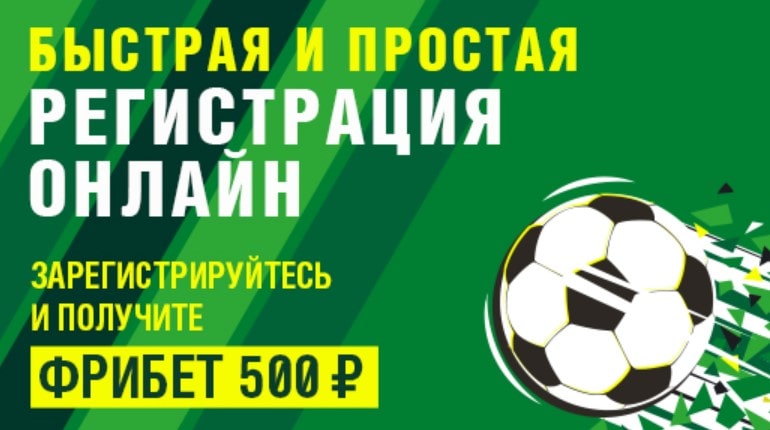 БЫСТРАЯ И ПРОСТАЯ
РЕГИСТРАЦИЯ
ОНЛАЙН

ЗАРЕГИСТРИРУЙТЕСЬ
И ПОЛУЧИТЕ

ФРИБЕТ 500 ₽